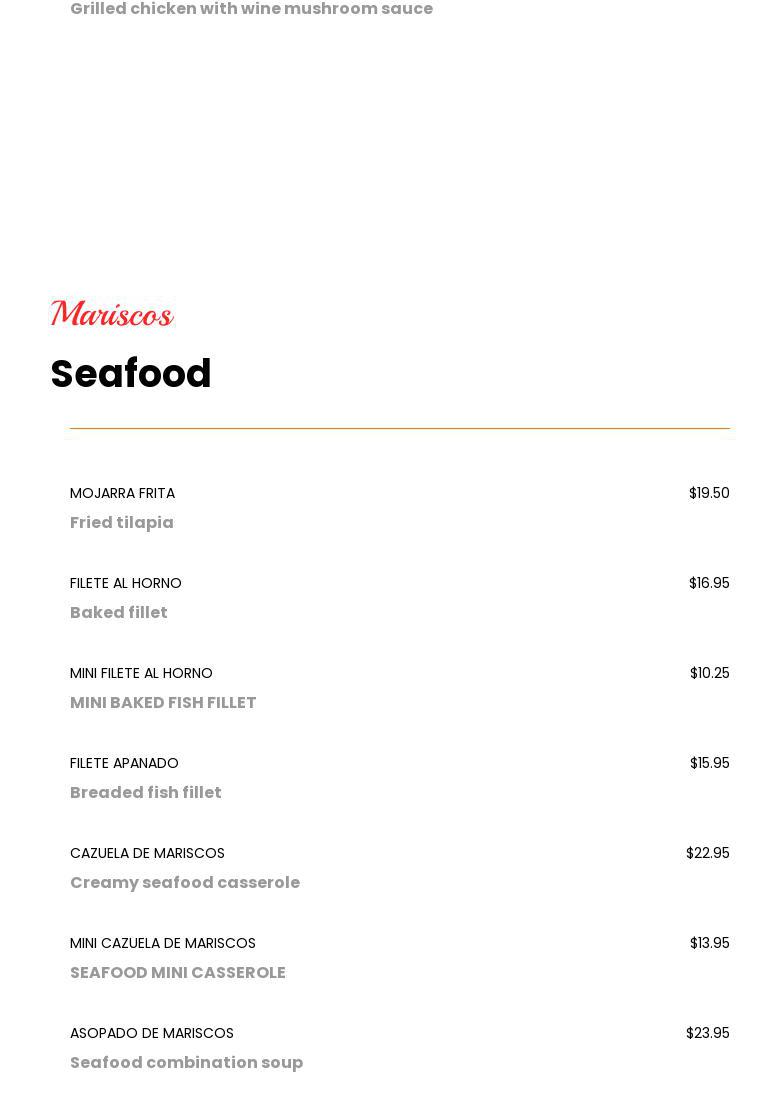 Grilled chicken with wine mushroom sauce

Mariscos

Seafood

MOJARRA FRITA $19.50
Fried tilapia

FILETE AL HORNO $16.95
Baked fillet

MINI FILETE AL HORNO $10.25
MINI BAKED FISH FILLET

FILETE APANADO $15.95
Breaded fish fillet

CAZUELA DE MARISCOS $22.95
Creamy seafood casserole

MINI CAZUELA DE MARISCOS $13.95
SEAFOOD MINI CASSEROLE

ASOPADO DE MARISCOS $23.95
Seafood combination soup